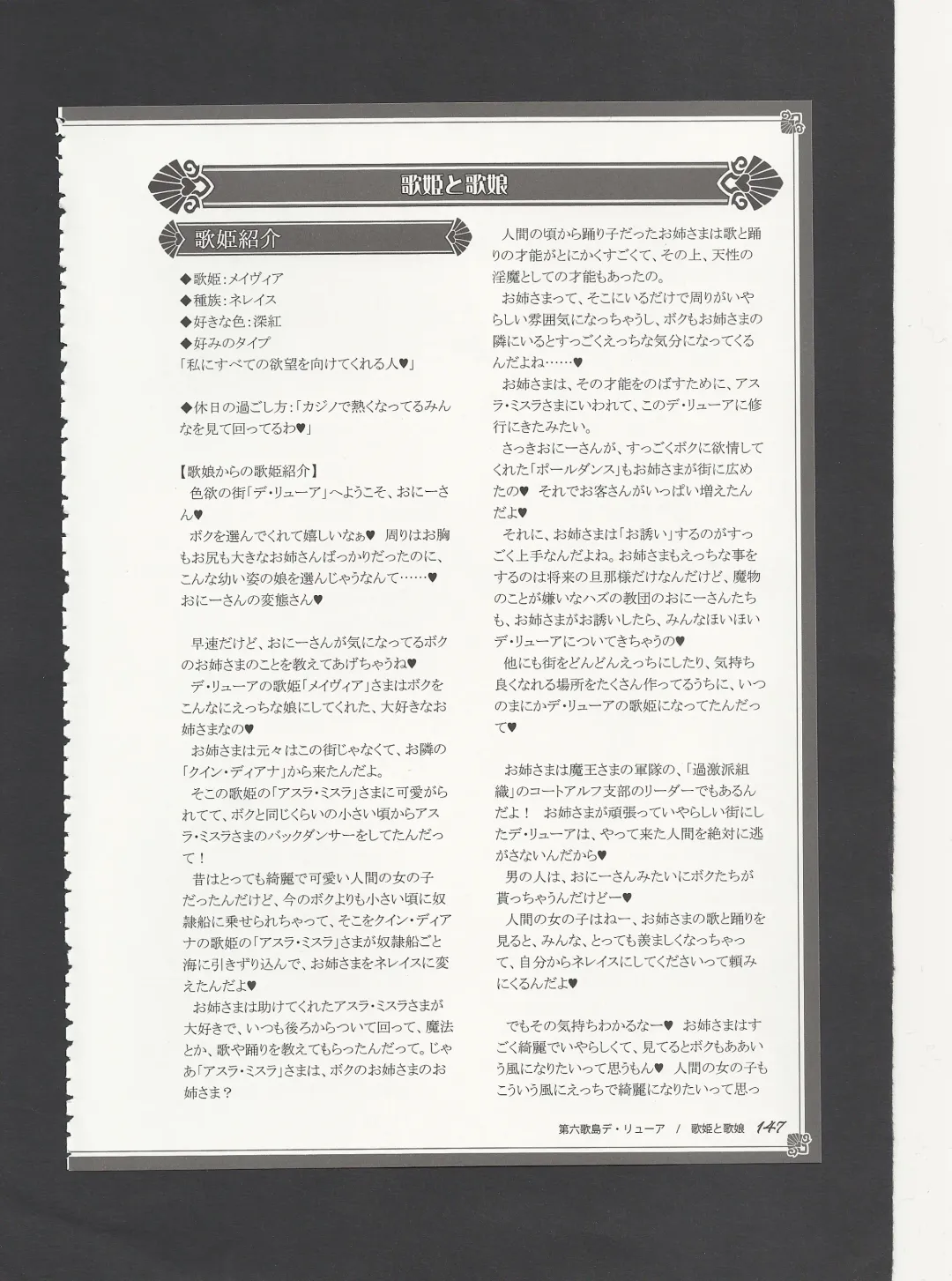 歌姫と歌娘

歌姫紹介

◆歌姫：メイヴィア
◆種族：ネレイス
◆好きな色：深紅
◆好みのタイプ
「私にすべての欲望を向けてくれる人♥」

◆休日の過ごし方：「カジノで熱くなってるみんなを見て回ってるわ♥」

【歌娘からの歌姫紹介】
色欲の街「デ・リューア」へようこそ、おにーさん♥
ボクを選んでくれて嬉しいなぁ♥ 周りはお胸もお尻も大きなお姉さんばっかりだったのに、こんな幼い姿の娘を選んじゃうなんて……♥ おにーさんの変態さん♥

早速だけど、おにーさんが気になってるボクのお姉さまのことを教えてあげちゃうね♥
デ・リューアの歌姫「メイヴィア」さまはボクをこんなにえっちな娘にしてくれた、大好きなお姉さまなの♥
お姉さまは元々はこの街じゃなくて、お隣の「クイン・ディアナ」から来たんだよ。
そこの歌姫の「アスラ・ミスラ」さまに可愛がられてて、ボクと同じくらいの小さい頃からアスラ・ミスラさまのバックダンサーをしてたんだって！
昔はとっても綺麗で可愛い人間の女の子だったんだけど、今のボクよりも小さい頃に奴隷船に乗せられちゃって、そこをクイン・ディアナの歌姫の「アスラ・ミスラ」さまが奴隷船ごと海に引きずり込んで、お姉さまをネレイスに変えたんだよ♥
お姉さまは助けてくれたアスラ・ミスラさまが大好きで、いつも後ろからついて回って、魔法とか、歌や踊りを教えてもらったんだって。じゃあ「アスラ・ミスラ」さまは、ボクのお姉さまのお姉さま？

人間の頃から踊り子だったお姉さまは歌と踊りの才能がとにかくすごくて、その上、天性の淫魔としての才能もあったの。
お姉さまって、そこにいるだけで周りがいやらしい雰囲気になっちゃうし、ボクもお姉さまの隣にいるとすっごくえっちな気分になってくるんだよね……♥
お姉さまは、その才能をのばすために、アスラ・ミスラさまにいわれて、このデ・リューアに修行にきたみたい。
さっきおにーさんが、すっごくボクに欲情してくれた「ポールダンス」もお姉さまが街に広めたの♥ それでお客さんがいっぱい増えたんだよ♥
それに、お姉さまは「お誘い」するのがすっごく上手なんだよね。お姉さまもえっちな事をするのは将来の旦那様だけなんだけど、魔物のことが嫌いなハズの教団のおにーさんたちも、お姉さまがお誘いしたら、みんなほいほいデ・リューアについてきちゃうの♥
他にも街をどんどんえっちにしたり、気持ち良くなれる場所をたくさん作ってるうちに、いつのまにかデ・リューアの歌姫になってたんだって♥

お姉さまは魔王さまの軍隊の、「過激派組織」のコートアルフ支部のリーダーでもあるんだよ！ お姉さまが頑張っていやらしい街にしたデ・リューアは、やって来た人間を絶対に逃がさないんだから♥
男の人は、おにーさんみたいにボクたちが貰っちゃうんだけどー♥
人間の女の子はねー、お姉さまの歌と踊りを見ると、みんな、とっても羨ましくなっちゃって、自分からネレイスにしてくださいって頼みにくるんだよ♥

でもその気持ちわかるなー♥ お姉さまはすごく綺麗でいやらしくて、見てるとボクもああいう風になりたいって思うもん♥ 人間の女の子もこういう風にえっちで綺麗になりたいって思っ

第六歌島デ・リューア / 歌姫と歌娘 147